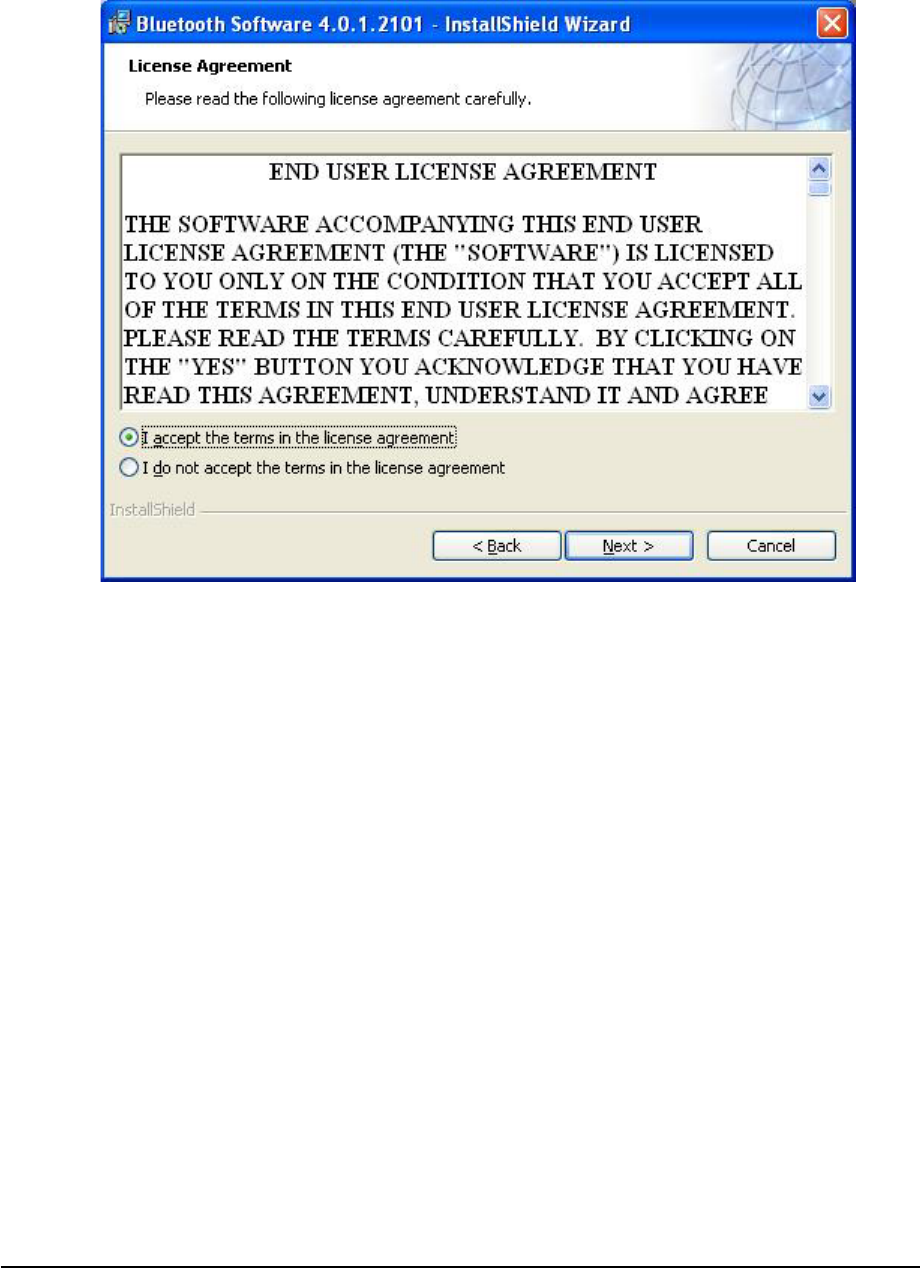 Bluetooth Software 4.0.1.2101 - InstallShield Wizard

License Agreement

Please read the following license agreement carefully.

END USER LICENSE AGREEMENT

THE SOFTWARE ACCOMPANYING THIS END USER LICENSE AGREEMENT (THE "SOFTWARE") IS LICENSED TO YOU ONLY ON THE CONDITION THAT YOU ACCEPT ALL OF THE TERMS IN THIS END USER LICENSE AGREEMENT. PLEASE READ THE TERMS CAREFULLY. BY CLICKING ON THE "YES" BUTTON YOU ACKNOWLEDGE THAT YOU HAVE READ THIS AGREEMENT, UNDERSTAND IT AND AGREE

I accept the terms in the license agreement

I do not accept the terms in the license agreement

InstallShield

< Back

Next >

Cancel